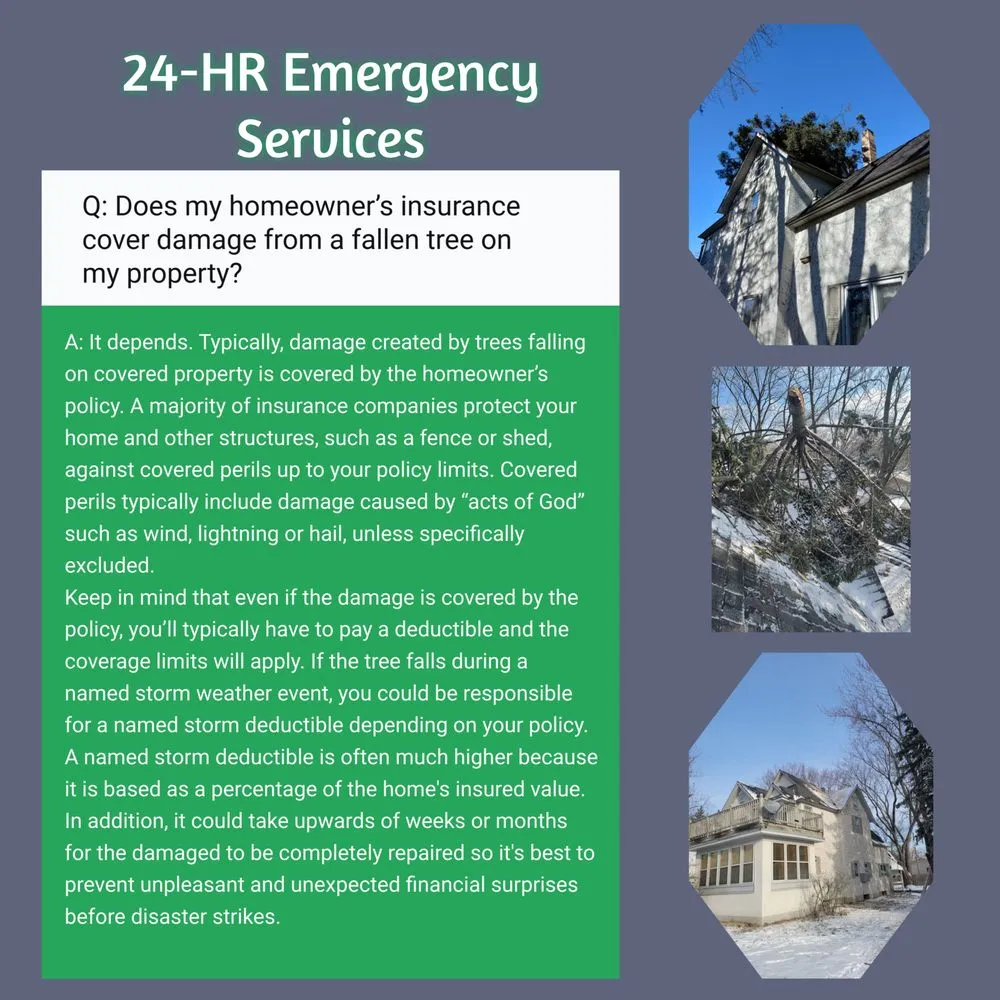 24-HR Emergency Services

Q: Does my homeowner's insurance cover damage from a fallen tree on my property?

A: It depends. Typically, damage created by trees falling on covered property is covered by the homeowner's policy. A majority of insurance companies protect your home and other structures, such as a fence or shed, against covered perils up to your policy limits. Covered perils typically include damage caused by "acts of God" such as wind, lightning or hail, unless specifically excluded.
Keep in mind that even if the damage is covered by the policy, you'll typically have to pay a deductible and the coverage limits will apply. If the tree falls during a named storm weather event, you could be responsible for a named storm deductible depending on your policy. A named storm deductible is often much higher because it is based as a percentage of the home's insured value. In addition, it could take upwards of weeks or months for the damaged to be completely repaired so it's best to prevent unpleasant and unexpected financial surprises before disaster strikes.